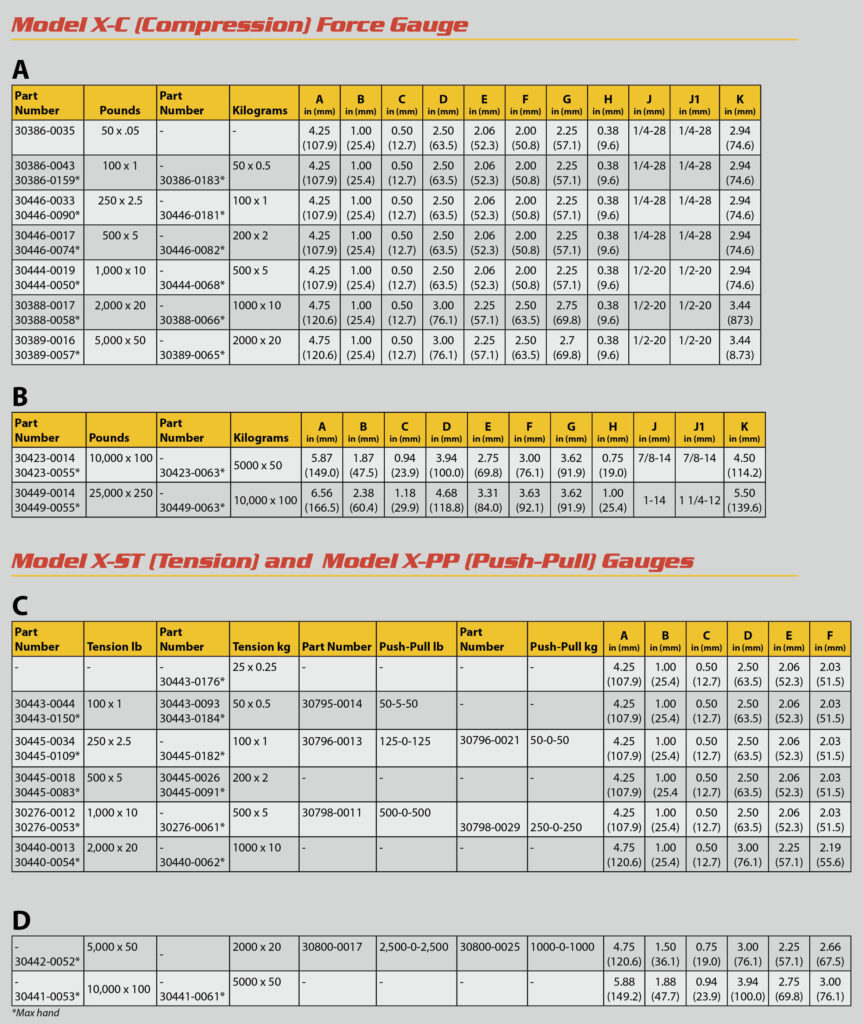 Model X-C (Compression) Force Gauge

A

| Part Number | Pounds | Part Number | Kilograms | A in (mm) | B in (mm) | C in (mm) | D in (mm) | E in (mm) | F in (mm) | G in (mm) | H in (mm) | J in (mm) | J1 in (mm) | K in (mm) |
|---|---|---|---|---|---|---|---|---|---|---|---|---|---|---|
| 30386-0035 | 50 x .05 | - | - | 4.25 (107.9) | 1.00 (25.4) | 0.50 (12.7) | 2.50 (63.5) | 2.06 (52.3) | 2.00 (50.8) | 2.25 (57.1) | 0.38 (9.6) | 1/4-28 | 1/4-28 | 2.94 (74.6) |
| 30386-0043 30386-0159* | 100 x 1 | - 30386-0183* | 50 x 0.5 | 4.25 (107.9) | 1.00 (25.4) | 0.50 (12.7) | 2.50 (63.5) | 2.06 (52.3) | 2.00 (50.8) | 2.25 (57.1) | 0.38 (9.6) | 1/4-28 | 1/4-28 | 2.94 (74.6) |
| 30446-0033 30446-0090* | 250 x 2.5 | - 30446-0181* | 100 x 1 | 4.25 (107.9) | 1.00 (25.4) | 0.50 (12.7) | 2.50 (63.5) | 2.06 (52.3) | 2.00 (50.8) | 2.25 (57.1) | 0.38 (9.6) | 1/4-28 | 1/4-28 | 2.94 (74.6) |
| 30446-0017 30446-0074* | 500 x 5 | - 30446-0082* | 200 x 2 | 4.25 (107.9) | 1.00 (25.4) | 0.50 (12.7) | 2.50 (63.5) | 2.06 (52.3) | 2.00 (50.8) | 2.25 (57.1) | 0.38 (9.6) | 1/4-28 | 1/4-28 | 2.94 (74.6) |
| 30444-0019 30444-0050* | 1,000 x 10 | - 30444-0068* | 500 x 5 | 4.25 (107.9) | 1.00 (25.4) | 0.50 (12.7) | 2.50 (63.5) | 2.06 (52.3) | 2.00 (50.8) | 2.25 (57.1) | 0.38 (9.6) | 1/2-20 | 1/2-20 | 2.94 (74.6) |
| 30388-0017 30388-0058* | 2,000 x 20 | - 30388-0066* | 1000 x 10 | 4.75 (120.6) | 1.00 (25.4) | 0.50 (12.7) | 3.00 (76.1) | 2.25 (57.1) | 2.50 (63.5) | 2.75 (69.8) | 0.38 (9.6) | 1/2-20 | 1/2-20 | 3.44 (873) |
| 30389-0016 30389-0057* | 5,000 x 50 | - 30389-0065* | 2000 x 20 | 4.75 (120.6) | 1.00 (25.4) | 0.50 (12.7) | 3.00 (76.1) | 2.25 (57.1) | 2.50 (63.5) | 2.7 (69.8) | 0.38 (9.6) | 1/2-20 | 1/2-20 | 3.44 (8.73) |

B

| Part Number | Pounds | Part Number | Kilograms | A in (mm) | B in (mm) | C in (mm) | D in (mm) | E in (mm) | F in (mm) | G in (mm) | H in (mm) | J in (mm) | J1 in (mm) | K in (mm) |
|---|---|---|---|---|---|---|---|---|---|---|---|---|---|---|
| 30423-0014 30423-0055* | 10,000 x 100 | - 30423-0063* | 5000 x 50 | 5.87 (149.0) | 1.87 (47.5) | 0.94 (23.9) | 3.94 (100.0) | 2.75 (69.8) | 3.00 (76.1) | 3.62 (91.9) | 0.75 (19.0) | 7/8-14 | 7/8-14 | 4.50 (114.2) |
| 30449-0014 30449-0055* | 25,000 x 250 | - 30449-0063* | 10,000 x 100 | 6.56 (166.5) | 2.38 (60.4) | 1.18 (29.9) | 4.68 (118.8) | 3.31 (84.0) | 3.63 (92.1) | 3.62 (91.9) | 1.00 (25.4) | 1-14 | 1 1/4-12 | 5.50 (139.6) |

Model X-ST (Tension) and Model X-PP (Push-Pull) Gauges

C

| Part Number | Tension lb | Part Number | Tension kg | Part Number | Push-Pull lb | Part Number | Push-Pull kg | A in (mm) | B in (mm) | C in (mm) | D in (mm) | E in (mm) | F in (mm) |
|---|---|---|---|---|---|---|---|---|---|---|---|---|---|
| - | - | - 30443-0176* | 25 x 0.25 | - | - | - | - | 4.25 (107.9) | 1.00 (25.4) | 0.50 (12.7) | 2.50 (63.5) | 2.06 (52.3) | 2.03 (51.5) |
| 30443-0044 30443-0150* | 100 x 1 | 30443-0093 30443-0184* | 50 x 0.5 | 30795-0014 | 50-5-50 | - | - | 4.25 (107.9) | 1.00 (25.4) | 0.50 (12.7) | 2.50 (63.5) | 2.06 (52.3) | 2.03 (51.5) |
| 30445-0034 30445-0109* | 250 x 2.5 | - 30445-0182* | 100 x 1 | 30796-0013 | 125-0-125 | 30796-0021 | 50-0-50 | 4.25 (107.9) | 1.00 (25.4) | 0.50 (12.7) | 2.50 (63.5) | 2.06 (52.3) | 2.03 (51.5) |
| 30445-0018 30445-0083* | 500 x 5 | 30445-0026 30445-0091* | 200 x 2 | - | - | - | - | 4.25 (107.9) | 1.00 (25.4 | 0.50 (12.7) | 2.50 (63.5) | 2.06 (52.3) | 2.03 (51.5) |
| 30276-0012 30276-0053* | 1,000 x 10 | - 30276-0061* | 500 x 5 | 30798-0011 | 500-0-500 | 30798-0029 | 250-0-250 | 4.25 (107.9) | 1.00 (25.4) | 0.50 (12.7) | 2.50 (63.5) | 2.06 (52.3) | 2.03 (51.5) |
| 30440-0013 30440-0054* | 2,000 x 20 | - 30440-0062* | 1000 x 10 | - | - | - | - | 4.75 (120.6) | 1.00 (25.4) | 0.50 (12.7) | 3.00 (76.1) | 2.25 (57.1) | 2.19 (55.6) |

D

| | | | | | | | | | | | | | |
|---|---|---|---|---|---|---|---|---|---|---|---|---|---|
| - 30442-0052* | 5,000 x 50 | - | 2000 x 20 | 30800-0017 | 2,500-0-2,500 | 30800-0025 | 1000-0-1000 | 4.75 (120.6) | 1.50 (36.1) | 0.75 (19.0) | 3.00 (76.1) | 2.25 (57.1) | 2.66 (67.5) |
| - 30441-0053* | 10,000 x 100 | - 30441-0061* | 5000 x 50 | - | - | - | - | 5.88 (149.2) | 1.88 (47.7) | 0.94 (23.9) | 3.94 (100.0) | 2.75 (69.8) | 3.00 (76.1) |

*Max hand